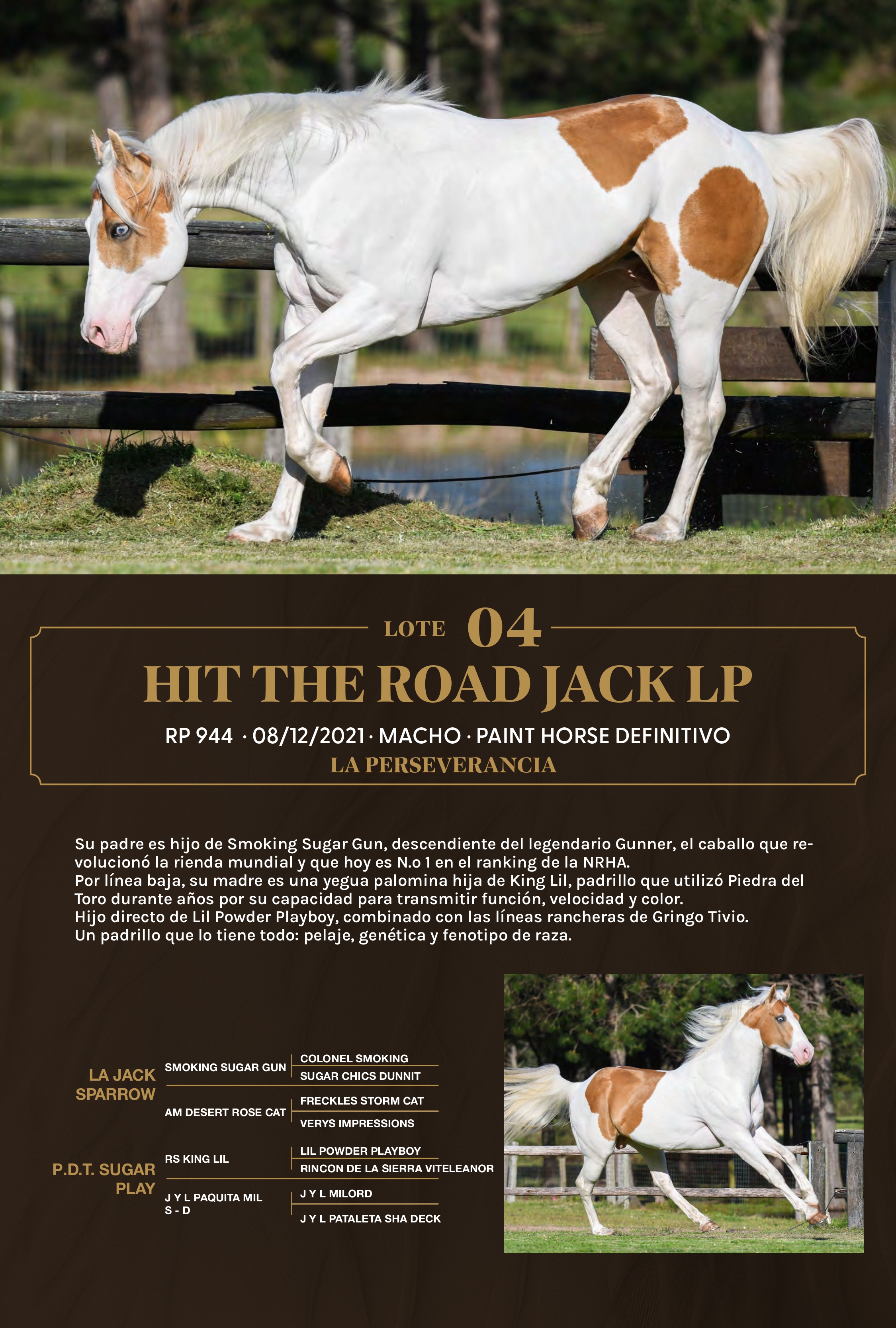 LOTE 04

HIT THE ROAD JACK LP

RP 944 · 08/12/2021 · MACHO · PAINT HORSE DEFINITIVO

LA PERSEVERANCIA

Su padre es hijo de Smoking Sugar Gun, descendiente del legendario Gunner, el caballo que revolucionó la rienda mundial y que hoy es N.o 1 en el ranking de la NRHA.
Por línea baja, su madre es una yegua palomina hija de King Lil, padrillo que utilizó Piedra del Toro durante años por su capacidad para transmitir función, velocidad y color.
Hijo directo de Lil Powder Playboy, combinado con las líneas rancheras de Gringo Tivio.
Un padrillo que lo tiene todo: pelaje, genética y fenotipo de raza.

LA JACK SPARROW

SMOKING SUGAR GUN

COLONEL SMOKING

SUGAR CHICS DUNNIT

AM DESERT ROSE CAT

FRECKLES STORM CAT

VERYS IMPRESSIONS

P.D.T. SUGAR PLAY

RS KING LIL

LIL POWDER PLAYBOY

RINCON DE LA SIERRA VITELEANOR

J Y L PAQUITA MIL S - D

J Y L MILORD

J Y L PATALETA SHA DECK